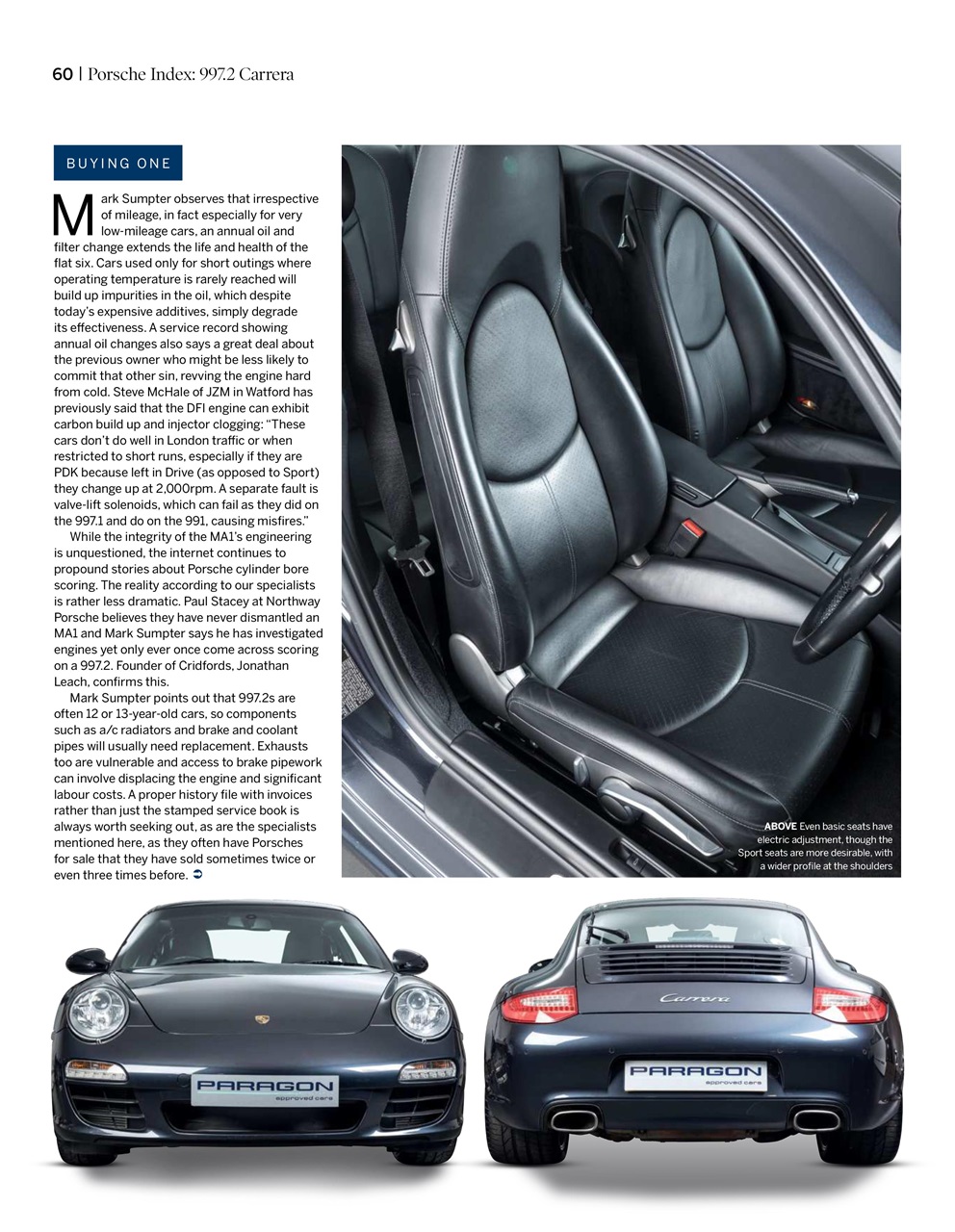 60 | Porsche Index: 997.2 Carrera

BUYING ONE

Mark Sumpter observes that irrespective of mileage, in fact especially for very low-mileage cars, an annual oil and filter change extends the life and health of the flat six. Cars used only for short outings where operating temperature is rarely reached will build up impurities in the oil, which despite today's expensive additives, simply degrade its effectiveness. A service record showing annual oil changes also says a great deal about the previous owner who might be less likely to commit that other sin, revving the engine hard from cold. Steve McHale of JZM in Watford has previously said that the DFI engine can exhibit carbon build up and injector clogging: "These cars don't do well in London traffic or when restricted to short runs, especially if they are PDK because left in Drive (as opposed to Sport) they change up at 2,000rpm. A separate fault is valve-lift solenoids, which can fail as they did on the 997.1 and do on the 991, causing misfires."

While the integrity of the MA1's engineering is unquestioned, the internet continues to propound stories about Porsche cylinder bore scoring. The reality according to our specialists is rather less dramatic. Paul Stacey at Northway Porsche believes they have never dismantled an MA1 and Mark Sumpter says he has investigated engines yet only ever once come across scoring on a 997.2. Founder of Cridfords, Jonathan Leach, confirms this.

Mark Sumpter points out that 997.2s are often 12 or 13-year-old cars, so components such as a/c radiators and brake and coolant pipes will usually need replacement. Exhausts too are vulnerable and access to brake pipework can involve displacing the engine and significant labour costs. A proper history file with invoices rather than just the stamped service book is always worth seeking out, as are the specialists mentioned here, as they often have Porsches for sale that they have sold sometimes twice or even three times before.

ABOVE Even basic seats have electric adjustment, though the Sport seats are more desirable, with a wider profile at the shoulders

PARAGON
approved cars

Carrera

PARAGON
approved cars